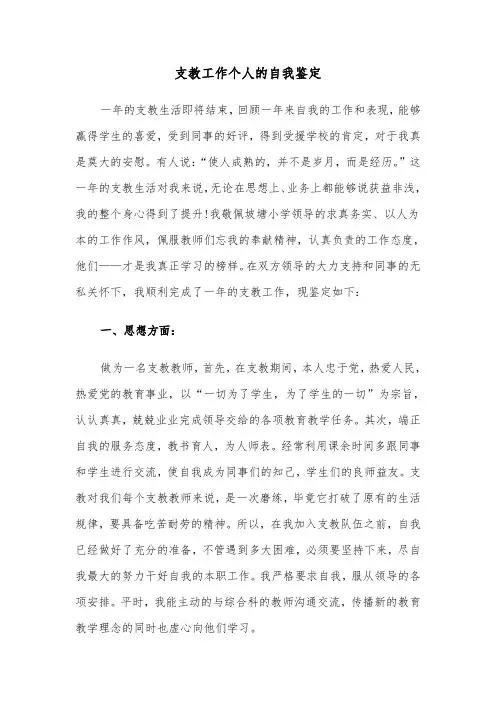 支教工作个人的自我鉴定

一年的支教生活即将结束，回顾一年来自我的工作和表现，能够赢得学生的喜爱，受到同事的好评，得到受援学校的肯定，对于我真是莫大的安慰。有人说："使人成熟的，并不是岁月，而是经历。"这一年的支教生活对我来说，无论在思想上、业务上都能够说获益非浅，我的整个身心得到了提升！我敬佩坡塘小学领导的求真务实、以人为本的工作作风，佩服教师们忘我的奉献精神，认真负责的工作态度，他们——才是我真正学习的榜样。在双方领导的大力支持和同事的无私关怀下，我顺利完成了一年的支教工作，现鉴定如下：

一、思想方面：

做为一名支教教师，首先，在支教期间，本人忠于党，热爱人民，热爱党的教育事业，以"一切为了学生，为了学生的一切"为宗旨，认认真真，兢兢业业完成领导交给的各项教育教学任务。其次，端正自我的服务态度，教书育人，为人师表。经常利用课余时间多跟同事和学生进行交流，使自我成为同事们的知己，学生们的良师益友。支教对我们每个支教教师来说，是一次磨练，毕竟它打破了原有的生活规律，要具备吃苦耐劳的精神。所以，在我加入支教队伍之前，自我已经做好了充分的准备，不管遇到多大困难，必须要坚持下来，尽自我最大的努力干好自我的本职工作。我严格要求自我，服从领导的各项安排。平时，我能主动的与综合科的教师沟通交流，传播新的教育教学理念的同时也虚心向他们学习。